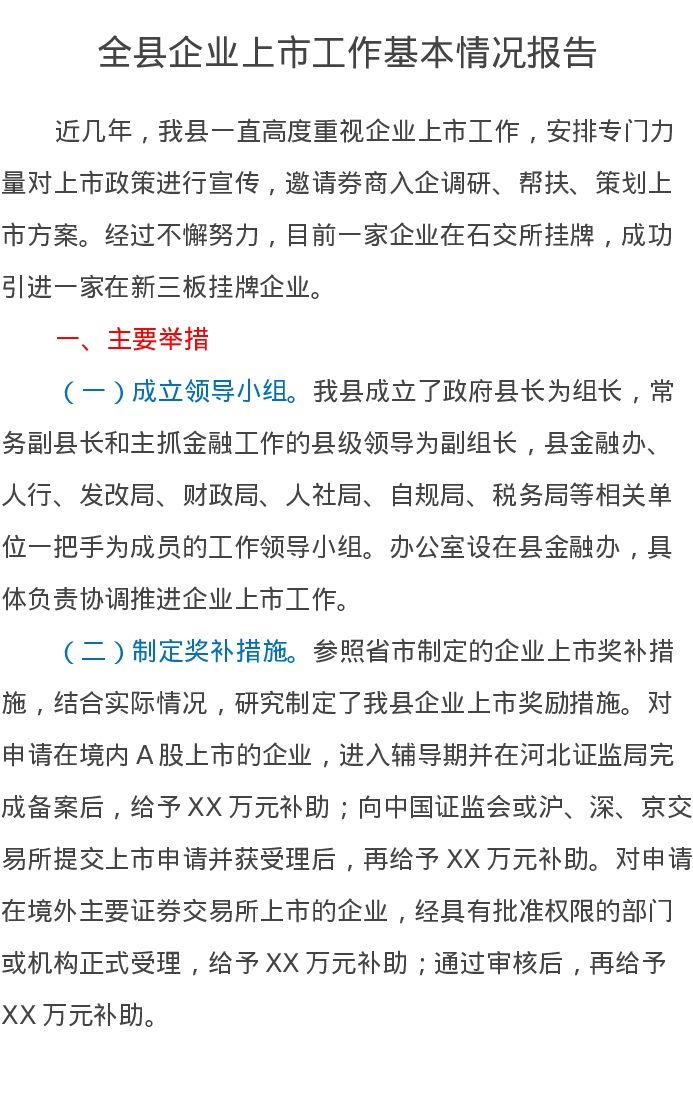 全县企业上市工作基本情况报告

近几年，我县一直高度重视企业上市工作，安排专门力量对上市政策进行宣传，邀请券商入企调研、帮扶、策划上市方案。经过不懈努力，目前一家企业在石交所挂牌，成功引进一家在新三板挂牌企业。

一、主要举措

（一）成立领导小组。我县成立了政府县长为组长，常务副县长和主抓金融工作的县级领导为副组长，县金融办、人行、发改局、财政局、人社局、自规局、税务局等相关单位一把手为成员的工作领导小组。办公室设在县金融办，具体负责协调推进企业上市工作。

（二）制定奖补措施。参照省市制定的企业上市奖补措施，结合实际情况，研究制定了我县企业上市奖励措施。对申请在境内A股上市的企业，进入辅导期并在河北证监局完成备案后，给予XX万元补助；向中国证监会或沪、深、京交易所提交上市申请并获受理后，再给予XX万元补助。对申请在境外主要证券交易所上市的企业，经具有批准权限的部门或机构正式受理，给予XX万元补助；通过审核后，再给予XX万元补助。